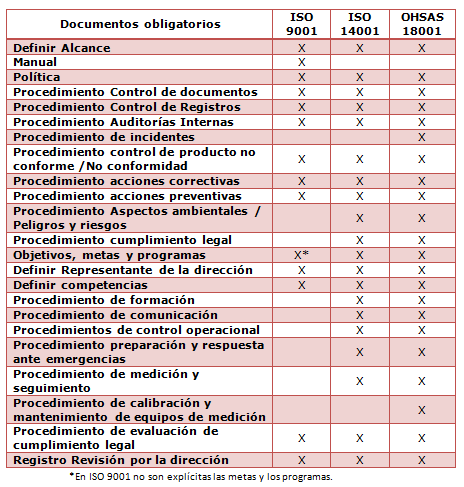 | Documentos obligatorios | ISO 9001 | ISO 14001 | OHSAS 18001 |
|---|---|---|---|
| Definir Alcance | X | X | X |
| Manual | X | | |
| Política | X | X | X |
| Procedimiento Control de documentos | X | X | X |
| Procedimiento Control de Registros | X | X | X |
| Procedimiento Auditorías Internas | X | X | X |
| Procedimiento de incidentes | | | X |
| Procedimiento control de producto no conforme /No conformidad | X | X | X |
| Procedimiento acciones correctivas | X | X | X |
| Procedimiento acciones preventivas | X | X | X |
| Procedimiento Aspectos ambientales / Peligros y riesgos | | X | X |
| Procedimiento cumplimiento legal | | X | X |
| Objetivos, metas y programas | X* | X | X |
| Definir Representante de la dirección | X | X | X |
| Definir competencias | X | X | X |
| Procedimiento de formación | | X | X |
| Procedimiento de comunicación | | X | X |
| Procedimientos de control operacional | | X | X |
| Procedimiento preparación y respuesta ante emergencias | | X | X |
| Procedimiento de medición y seguimiento | | X | X |
| Procedimiento de calibración y mantenimiento de equipos de medición | | | X |
| Procedimiento de evaluación de cumplimiento legal | X | X | X |
| Registro Revisión por la dirección | X | X | X |

*En ISO 9001 no son explícitas las metas y los programas.